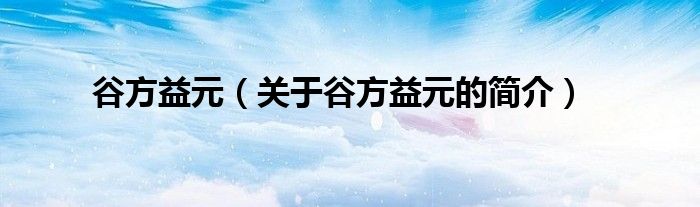 谷方益元（关于谷方益元的简介）